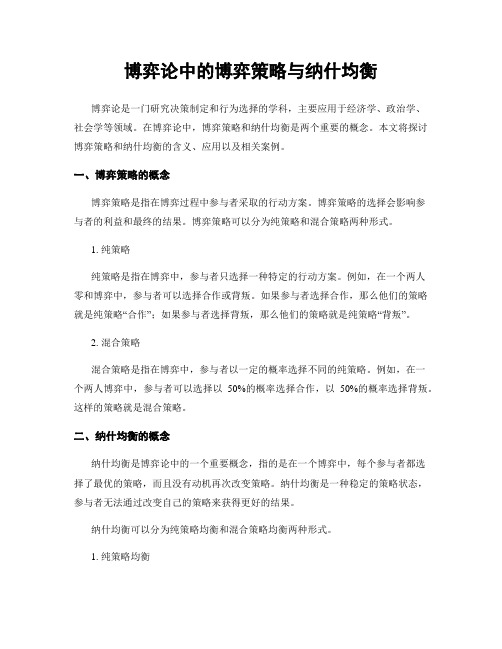 博弈论中的博弈策略与纳什均衡

博弈论是一门研究决策制定和行为选择的学科，主要应用于经济学、政治学、社会学等领域。在博弈论中，博弈策略和纳什均衡是两个重要的概念。本文将探讨博弈策略和纳什均衡的含义、应用以及相关案例。

一、博弈策略的概念

博弈策略是指在博弈过程中参与者采取的行动方案。博弈策略的选择会影响参与者的利益和最终的结果。博弈策略可以分为纯策略和混合策略两种形式。

1. 纯策略

纯策略是指在博弈中，参与者只选择一种特定的行动方案。例如，在一个两人零和博弈中，参与者可以选择合作或背叛。如果参与者选择合作，那么他们的策略就是纯策略“合作”；如果参与者选择背叛，那么他们的策略就是纯策略“背叛”。

2. 混合策略

混合策略是指在博弈中，参与者以一定的概率选择不同的纯策略。例如，在一个两人博弈中，参与者可以选择以 50%的概率选择合作，以 50%的概率选择背叛。这样的策略就是混合策略。

二、纳什均衡的概念

纳什均衡是博弈论中的一个重要概念，指的是在一个博弈中，每个参与者都选择了最优的策略，而且没有动机再次改变策略。纳什均衡是一种稳定的策略状态，参与者无法通过改变自己的策略来获得更好的结果。

纳什均衡可以分为纯策略均衡和混合策略均衡两种形式。

1. 纯策略均衡